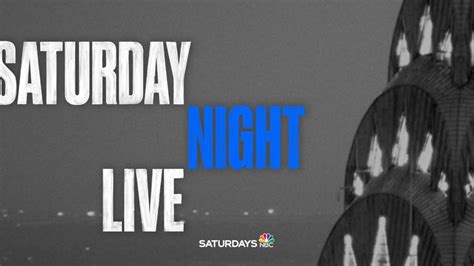 SATURDAY
NIGHT
LIVE

SATURDAYS NBC